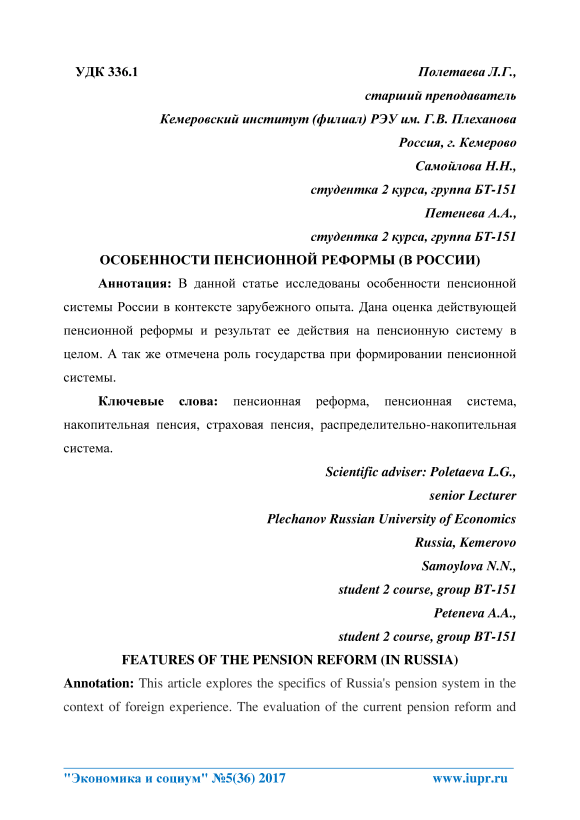 УДК 336.1

Полетаева Л.Г.,
старший преподаватель
Кемеровский институт (филиал) РЭУ им. Г.В. Плеханова
Россия, г. Кемерово
Самойлова Н.Н.,
студентка 2 курса, группа БТ-151
Петенева А.А.,
студентка 2 курса, группа БТ-151

ОСОБЕННОСТИ ПЕНСИОННОЙ РЕФОРМЫ (В РОССИИ)

Аннотация: В данной статье исследованы особенности пенсионной системы России в контексте зарубежного опыта. Дана оценка действующей пенсионной реформы и результат ее действия на пенсионную систему в целом. А так же отмечена роль государства при формировании пенсионной системы.

Ключевые слова: пенсионная реформа, пенсионная система, накопительная пенсия, страховая пенсия, распределительно-накопительная система.

Scientific adviser: Poletaeva L.G.,
senior Lecturer
Plechanov Russian University of Economics
Russia, Kemerovo
Samoylova N.N.,
student 2 course, group BT-151
Peteneva A.A.,
student 2 course, group BT-151

FEATURES OF THE PENSION REFORM (IN RUSSIA)

Annotation: This article explores the specifics of Russia's pension system in the context of foreign experience. The evaluation of the current pension reform and

"Экономика и социум" №5(36) 2017 www.iupr.ru